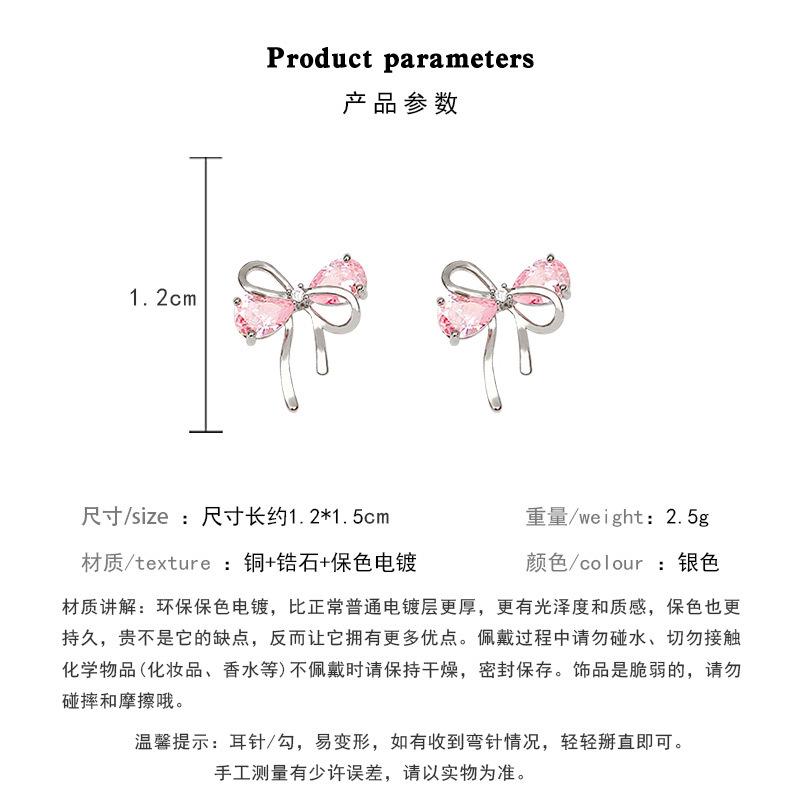 Product parameters

产品参数

1.2cm

尺寸/size ：尺寸长约1.2*1.5cm

重量/weight：2.5g

材质/texture ：铜+锆石+保色电镀

颜色/colour ：银色

材质讲解：环保保色电镀，比正常普通电镀层更厚，更有光泽度和质感，保色也更持久，贵不是它的缺点，反而让它拥有更多优点。佩戴过程中请勿碰水、切勿接触化学物品(化妆品、香水等)不佩戴时请保持干燥，密封保存。饰品是脆弱的，请勿碰摔和摩擦哦。

温馨提示：耳针/勾，易变形，如有收到弯针情况，轻轻掰直即可。

手工测量有少许误差，请以实物为准。